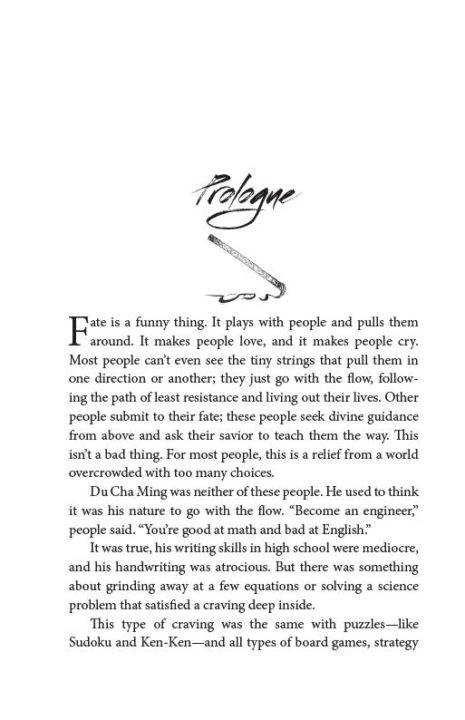 Prologue

Fate is a funny thing. It plays with people and pulls them around. It makes people love, and it makes people cry. Most people can't even see the tiny strings that pull them in one direction or another; they just go with the flow, following the path of least resistance and living out their lives. Other people submit to their fate; these people seek divine guidance from above and ask their savior to teach them the way. This isn't a bad thing. For most people, this is a relief from a world overcrowded with too many choices.

Du Cha Ming was neither of these people. He used to think it was his nature to go with the flow. "Become an engineer," people said. "You're good at math and bad at English."

It was true, his writing skills in high school were mediocre, and his handwriting was atrocious. But there was something about grinding away at a few equations or solving a science problem that satisfied a craving deep inside.

This type of craving was the same with puzzles—like Sudoku and Ken-Ken—and all types of board games, strategy